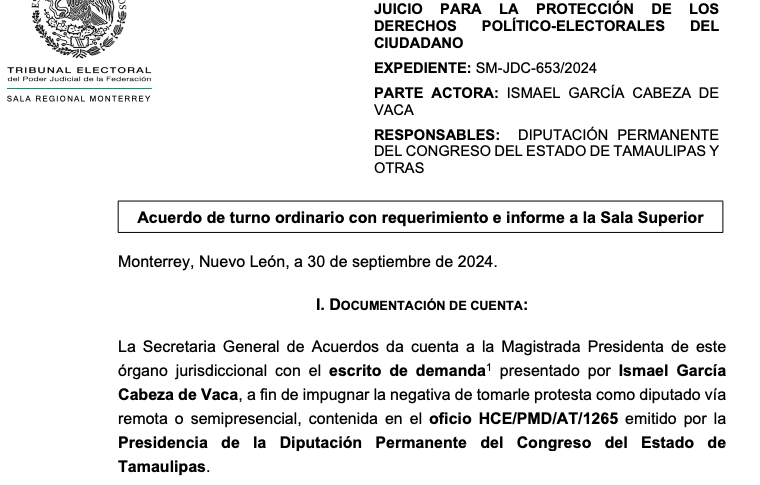 TRIBUNAL ELECTORAL
del Poder Judicial de la Federación
SALA REGIONAL MONTERREY

JUICIO PARA LA PROTECCIÓN DE LOS DERECHOS POLÍTICO-ELECTORALES DEL CIUDADANO

EXPEDIENTE: SM-JDC-653/2024

PARTE ACTORA: ISMAEL GARCÍA CABEZA DE VACA

RESPONSABLES: DIPUTACIÓN PERMANENTE DEL CONGRESO DEL ESTADO DE TAMAULIPAS Y OTRAS

Acuerdo de turno ordinario con requerimiento e informe a la Sala Superior

Monterrey, Nuevo León, a 30 de septiembre de 2024.

I. DOCUMENTACIÓN DE CUENTA:

La Secretaria General de Acuerdos da cuenta a la Magistrada Presidenta de este órgano jurisdiccional con el escrito de demanda$^1$ presentado por Ismael García Cabeza de Vaca, a fin de impugnar la negativa de tomarle protesta como diputado vía remota o semipresencial, contenida en el oficio HCE/PMD/AT/1265 emitido por la Presidencia de la Diputación Permanente del Congreso del Estado de Tamaulipas.